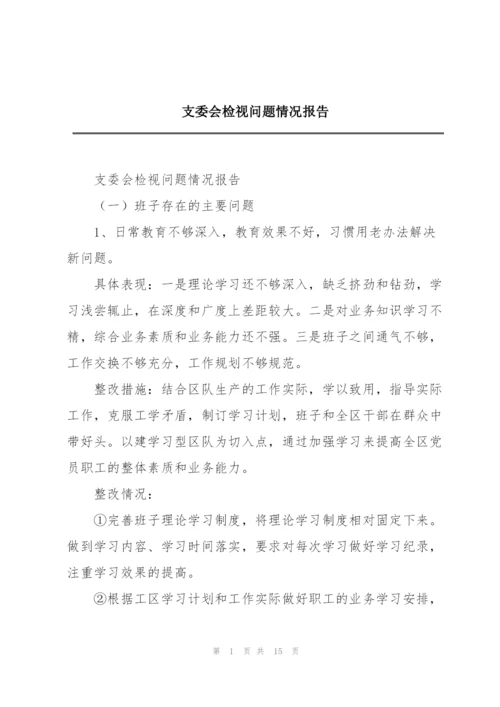 支委会检视问题情况报告

支委会检视问题情况报告

（一）班子存在的主要问题

1、日常教育不够深入，教育效果不好，习惯用老办法解决新问题。

具体表现：一是理论学习还不够深入，缺乏挤劲和钻劲，学习浅尝辄止，在深度和广度上差距较大。二是对业务知识学习不精，综合业务素质和业务能力还不强。三是班子之间通气不够，工作交换不够充分，工作规划不够规范。

整改措施：结合区队生产的工作实际，学以致用，指导实际工作，克服工学矛盾，制订学习计划，班子和全区干部在群众中带好头。以建学习型区队为切入点，通过加强学习来提高全区党员职工的整体素质和业务能力。

整改情况：

①完善班子理论学习制度，将理论学习制度相对固定下来。做到学习内容、学习时间落实，要求对每次学习做好学习纪录，注重学习效果的提高。

②根据工区学习计划和工作实际做好职工的业务学习安排，

第 1 页 共 15 页